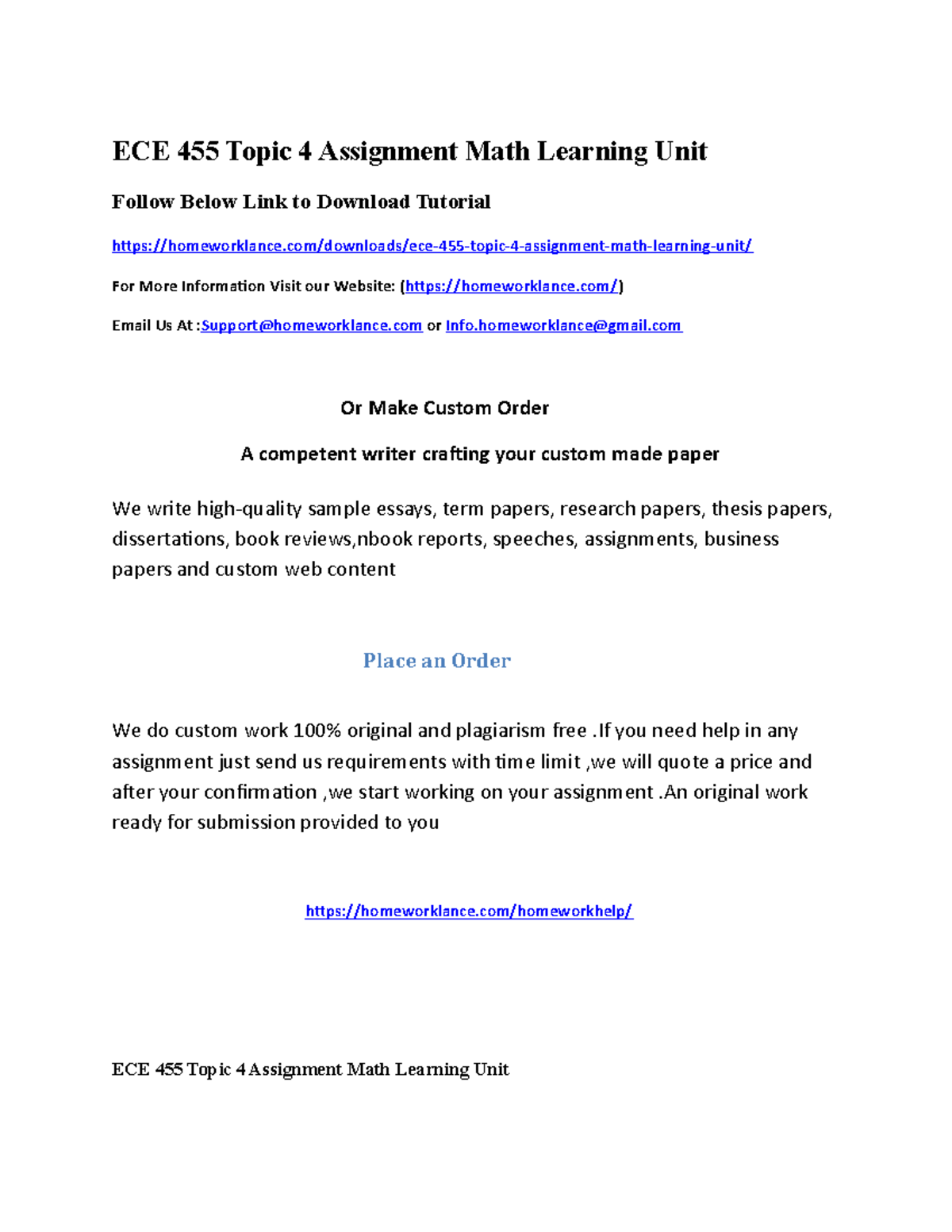 ECE 455 Topic 4 Assignment Math Learning Unit

Follow Below Link to Download Tutorial

https://homeworklance.com/downloads/ece-455-topic-4-assignment-math-learning-unit/

For More Information Visit our Website: (https://homeworklance.com/)

Email Us At :Support@homeworklance.com or Info.homeworklance@gmail.com

Or Make Custom Order

A competent writer crafting your custom made paper

We write high-quality sample essays, term papers, research papers, thesis papers, dissertations, book reviews,nbook reports, speeches, assignments, business papers and custom web content

Place an Order

We do custom work 100% original and plagiarism free .If you need help in any assignment just send us requirements with time limit ,we will quote a price and after your confirmation ,we start working on your assignment .An original work ready for submission provided to you

https://homeworklance.com/homeworkhelp/

ECE 455 Topic 4 Assignment Math Learning Unit